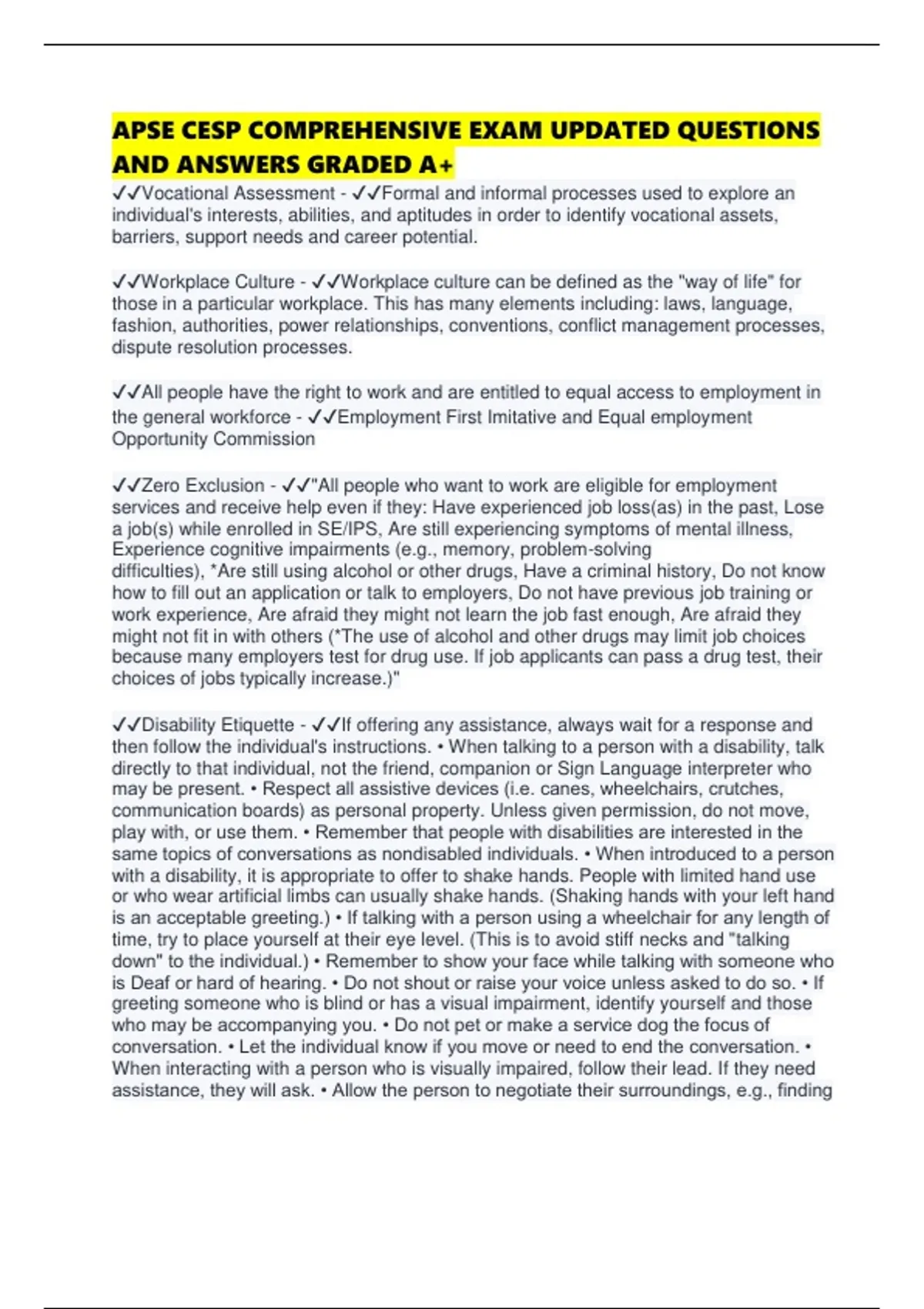 APSE CESP COMPREHENSIVE EXAM UPDATED QUESTIONS AND ANSWERS GRADED A+

✓✓Vocational Assessment - ✓✓Formal and informal processes used to explore an individual's interests, abilities, and aptitudes in order to identify vocational assets, barriers, support needs and career potential.

✓✓Workplace Culture - ✓✓Workplace culture can be defined as the "way of life" for those in a particular workplace. This has many elements including: laws, language, fashion, authorities, power relationships, conventions, conflict management processes, dispute resolution processes.

✓✓All people have the right to work and are entitled to equal access to employment in the general workforce - ✓✓Employment First Imitative and Equal employment Opportunity Commission

✓✓Zero Exclusion - ✓✓"All people who want to work are eligible for employment services and receive help even if they: Have experienced job loss(as) in the past, Lose a job(s) while enrolled in SE/IPS, Are still experiencing symptoms of mental illness, Experience cognitive impairments (e.g., memory, problem-solving difficulties), *Are still using alcohol or other drugs, Have a criminal history, Do not know how to fill out an application or talk to employers, Do not have previous job training or work experience, Are afraid they might not learn the job fast enough, Are afraid they might not fit in with others (*The use of alcohol and other drugs may limit job choices because many employers test for drug use. If job applicants can pass a drug test, their choices of jobs typically increase.)"

✓✓Disability Etiquette - ✓✓If offering any assistance, always wait for a response and then follow the individual's instructions. • When talking to a person with a disability, talk directly to that individual, not the friend, companion or Sign Language interpreter who may be present. • Respect all assistive devices (i.e. canes, wheelchairs, crutches, communication boards) as personal property. Unless given permission, do not move, play with, or use them. • Remember that people with disabilities are interested in the same topics of conversations as nondisabled individuals. • When introduced to a person with a disability, it is appropriate to offer to shake hands. People with limited hand use or who wear artificial limbs can usually shake hands. (Shaking hands with your left hand is an acceptable greeting.) • If talking with a person using a wheelchair for any length of time, try to place yourself at their eye level. (This is to avoid stiff necks and "talking down" to the individual.) • Remember to show your face while talking with someone who is Deaf or hard of hearing. • Do not shout or raise your voice unless asked to do so. • If greeting someone who is blind or has a visual impairment, identify yourself and those who may be accompanying you. • Do not pet or make a service dog the focus of conversation. • Let the individual know if you move or need to end the conversation. • When interacting with a person who is visually impaired, follow their lead. If they need assistance, they will ask. • Allow the person to negotiate their surroundings, e.g., finding